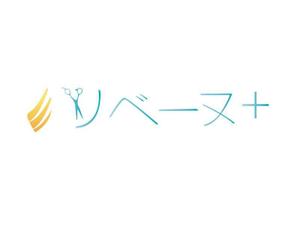 リベーヌ+